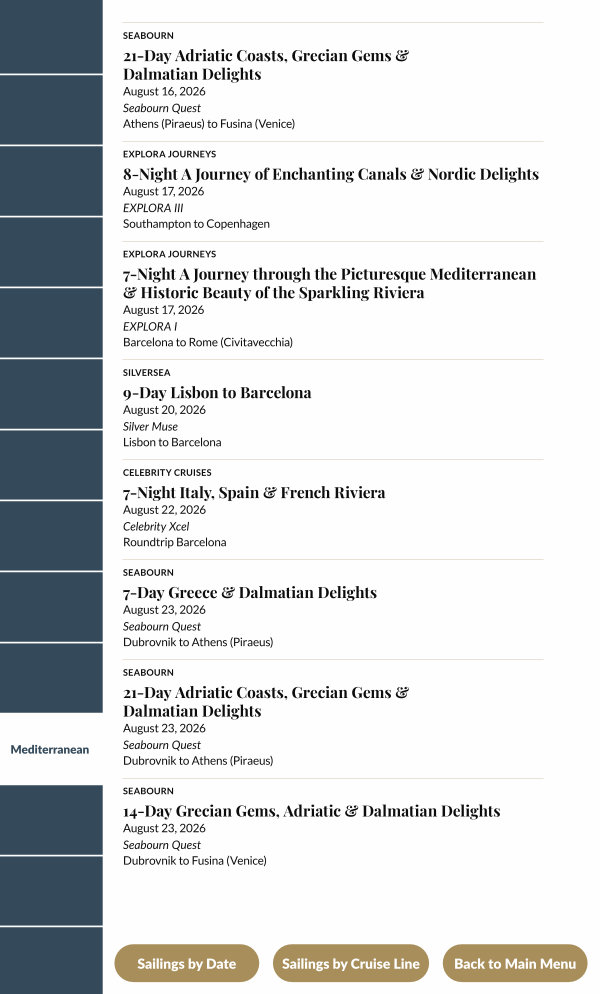 Mediterranean

SEABOURN
21-Day Adriatic Coasts, Grecian Gems & Dalmatian Delights
August 16, 2026
Seabourn Quest
Athens (Piraeus) to Fusina (Venice)

EXPLORA JOURNEYS
8-Night A Journey of Enchanting Canals & Nordic Delights
August 17, 2026
EXPLORA III
Southampton to Copenhagen

EXPLORA JOURNEYS
7-Night A Journey through the Picturesque Mediterranean & Historic Beauty of the Sparkling Riviera
August 17, 2026
EXPLORA I
Barcelona to Rome (Civitavecchia)

SILVERSEA
9-Day Lisbon to Barcelona
August 20, 2026
Silver Muse
Lisbon to Barcelona

CELEBRITY CRUISES
7-Night Italy, Spain & French Riviera
August 22, 2026
Celebrity Xcel
Roundtrip Barcelona

SEABOURN
7-Day Greece & Dalmatian Delights
August 23, 2026
Seabourn Quest
Dubrovnik to Athens (Piraeus)

SEABOURN
21-Day Adriatic Coasts, Grecian Gems & Dalmatian Delights
August 23, 2026
Seabourn Quest
Dubrovnik to Athens (Piraeus)

SEABOURN
14-Day Grecian Gems, Adriatic & Dalmatian Delights
August 23, 2026
Seabourn Quest
Dubrovnik to Fusina (Venice)

Sailings by Date
Sailings by Cruise Line
Back to Main Menu